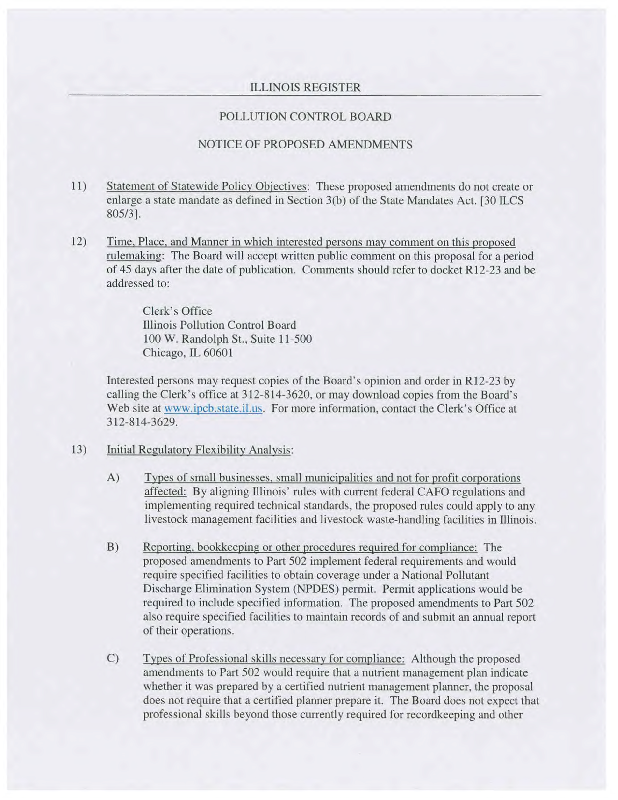 ILLINOIS REGISTER

POLLUTION CONTROL BOARD

NOTICE OF PROPOSED AMENDMENTS

11) Statement of Statewide Policy Objectives: These proposed amendments do not create or enlarge a state mandate as defined in Section 3(b) of the State Mandates Act. [30 ILCS 805/3].

12) Time, Place, and Manner in which interested persons may comment on this proposed rulemaking: The Board will accept written public comment on this proposal for a period of 45 days after the date of publication. Comments should refer to docket R12-23 and be addressed to:

Clerk's Office
Illinois Pollution Control Board
100 W. Randolph St., Suite 11-500
Chicago, IL 60601

Interested persons may request copies of the Board's opinion and order in R12-23 by calling the Clerk's office at 312-814-3620, or may download copies from the Board's Web site at www.ipcb.state.il.us. For more information, contact the Clerk's Office at 312-814-3629.

13) Initial Regulatory Flexibility Analysis:

A) Types of small businesses, small municipalities and not for profit corporations affected: By aligning Illinois' rules with current federal CAFO regulations and implementing required technical standards, the proposed rules could apply to any livestock management facilities and livestock waste-handling facilities in Illinois.

B) Reporting, bookkeeping or other procedures required for compliance: The proposed amendments to Part 502 implement federal requirements and would require specified facilities to obtain coverage under a National Pollutant Discharge Elimination System (NPDES) permit. Permit applications would be required to include specified information. The proposed amendments to Part 502 also require specified facilities to maintain records of and submit an annual report of their operations.

C) Types of Professional skills necessary for compliance: Although the proposed amendments to Part 502 would require that a nutrient management plan indicate whether it was prepared by a certified nutrient management planner, the proposal does not require that a certified planner prepare it. The Board does not expect that professional skills beyond those currently required for recordkeeping and other